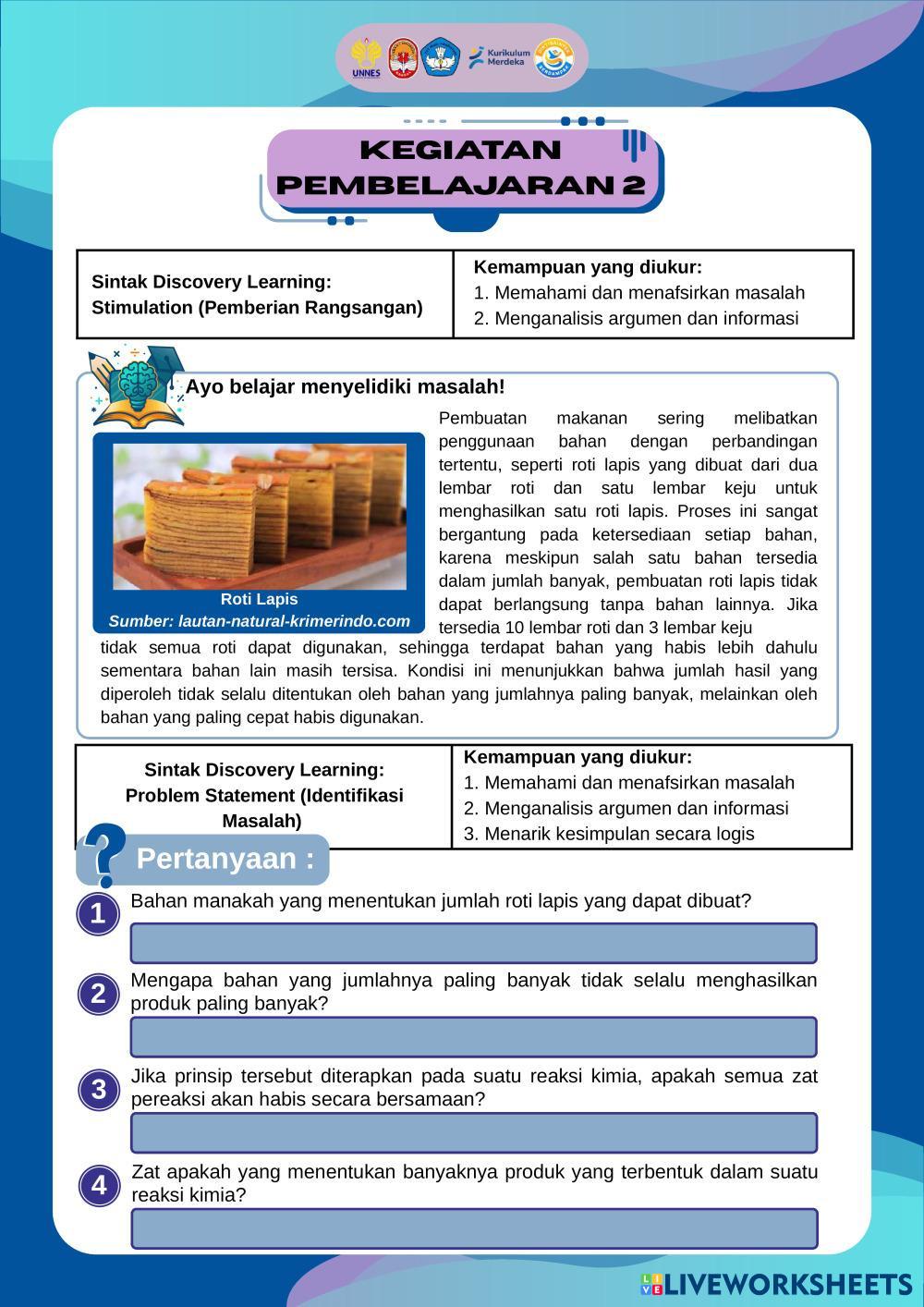 UNNES Kurikulum Merdeka

KEGIATAN PEMBELAJARAN 2

| Sintak Discovery Learning: Stimulation (Pemberian Rangsangan) | Kemampuan yang diukur: 1. Memahami dan menafsirkan masalah 2. Menganalisis argumen dan informasi |
|---|---|

Ayo belajar menyelidiki masalah!

Roti Lapis
Sumber: lautan-natural-krimerindo.com

Pembuatan makanan sering melibatkan penggunaan bahan dengan perbandingan tertentu, seperti roti lapis yang dibuat dari dua lembar roti dan satu lembar keju untuk menghasilkan satu roti lapis. Proses ini sangat bergantung pada ketersediaan setiap bahan, karena meskipun salah satu bahan tersedia dalam jumlah banyak, pembuatan roti lapis tidak dapat berlangsung tanpa bahan lainnya. Jika tersedia 10 lembar roti dan 3 lembar keju tidak semua roti dapat digunakan, sehingga terdapat bahan yang habis lebih dahulu sementara bahan lain masih tersisa. Kondisi ini menunjukkan bahwa jumlah hasil yang diperoleh tidak selalu ditentukan oleh bahan yang jumlahnya paling banyak, melainkan oleh bahan yang paling cepat habis digunakan.

| Sintak Discovery Learning: Problem Statement (Identifikasi Masalah) | Kemampuan yang diukur: 1. Memahami dan menafsirkan masalah 2. Menganalisis argumen dan informasi 3. Menarik kesimpulan secara logis |
|---|---|

Pertanyaan :

1 Bahan manakah yang menentukan jumlah roti lapis yang dapat dibuat?

2 Mengapa bahan yang jumlahnya paling banyak tidak selalu menghasilkan produk paling banyak?

3 Jika prinsip tersebut diterapkan pada suatu reaksi kimia, apakah semua zat pereaksi akan habis secara bersamaan?

4 Zat apakah yang menentukan banyaknya produk yang terbentuk dalam suatu reaksi kimia?

LIVEWORKSHEETS